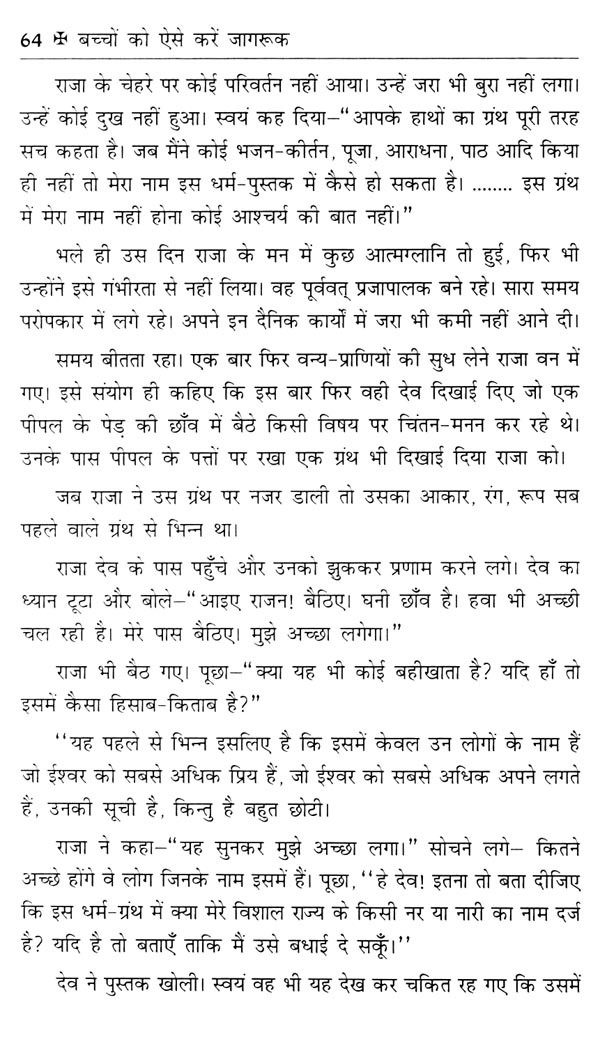 64 ✠ बच्चों को ऐसे करें जागरूक

राजा के चेहरे पर कोई परिवर्तन नहीं आया। उन्हें जरा भी बुरा नहीं लगा। उन्हें कोई दुख नहीं हुआ। स्वयं कह दिया–"आपके हाथों का ग्रंथ पूरी तरह सच कहता है। जब मैंने कोई भजन-कीर्तन, पूजा, आराधना, पाठ आदि किया ही नहीं तो मेरा नाम इस धर्म-पुस्तक में कैसे हो सकता है। ........ इस ग्रंथ में मेरा नाम नहीं होना कोई आश्चर्य की बात नहीं।"

भले ही उस दिन राजा के मन में कुछ आत्मग्लानि तो हुई, फिर भी उन्होंने इसे गंभीरता से नहीं लिया। वह पूर्ववत् प्रजापालक बने रहे। सारा समय परोपकार में लगे रहे। अपने इन दैनिक कार्यों में जरा भी कमी नहीं आने दी।

समय बीतता रहा। एक बार फिर वन्य-प्राणियों की सुध लेने राजा वन में गए। इसे संयोग ही कहिए कि इस बार फिर वही देव दिखाई दिए जो एक पीपल के पेड़ की छाँव में बैठे किसी विषय पर चिंतन-मनन कर रहे थे। उनके पास पीपल के पत्तों पर रखा एक ग्रंथ भी दिखाई दिया राजा को।

जब राजा ने उस ग्रंथ पर नजर डाली तो उसका आकार, रंग, रूप सब पहले वाले ग्रंथ से भिन्न था।

राजा देव के पास पहुँचे और उनको झुककर प्रणाम करने लगे। देव का ध्यान टूटा और बोले–"आइए राजन! बैठिए। घनी छाँव है। हवा भी अच्छी चल रही है। मेरे पास बैठिए। मुझे अच्छा लगेगा।"

राजा भी बैठ गए। पूछा–"क्या यह भी कोई बहीखाता है? यदि हाँ तो इसमें कैसा हिसाब-किताब है?"

''यह पहले से भिन्न इसलिए है कि इसमें केवल उन लोगों के नाम हैं जो ईश्वर को सबसे अधिक प्रिय हैं, जो ईश्वर को सबसे अधिक अपने लगते हैं, उनकी सूची है, किन्तु है बहुत छोटी।

राजा ने कहा–"यह सुनकर मुझे अच्छा लगा।" सोचने लगे– कितने अच्छे होंगे वे लोग जिनके नाम इसमें हैं। पूछा, ''हे देव! इतना तो बता दीजिए कि इस धर्म-ग्रंथ में क्या मेरे विशाल राज्य के किसी नर या नारी का नाम दर्ज है? यदि है तो बताएँ ताकि मैं उसे बधाई दे सकूँ।''

देव ने पुस्तक खोली। स्वयं वह भी यह देख कर चकित रह गए कि उसमें